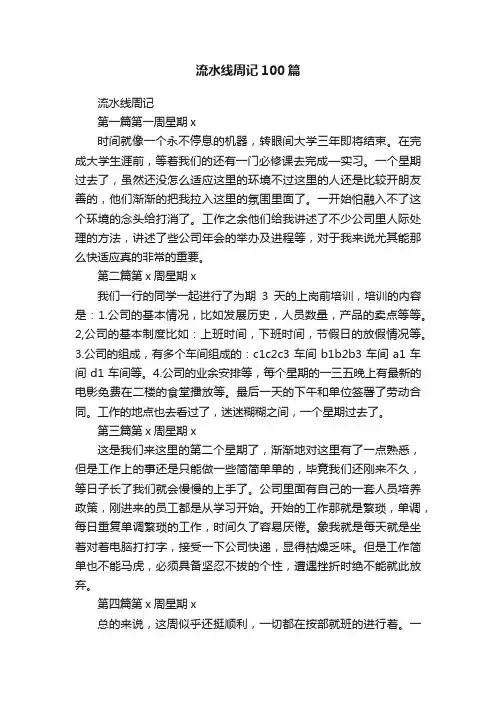 流水线周记100篇

流水线周记

第一篇第一周星期x

时间就像一个永不停息的机器，转眼间大学三年即将结束。在完成大学生涯前，等着我们的还有一门必修课去完成—实习。一个星期过去了，虽然还没怎么适应这里的环境不过这里的人还是比较开朗友善的，他们渐渐的把我拉入这里的氛围里面了。一开始怕融入不了这个环境的念头给打消了。工作之余他们给我讲述了不少公司里人际处理的方法，讲述了些公司年会的举办及进程等，对于我来说尤其能那么快适应真的非常的重要。

第二篇第x周星期x

我们一行的同学一起进行了为期 3 天的上岗前培训，培训的内容是：1.公司的基本情况，比如发展历史，人员数量，产品的卖点等等。2,公司的基本制度比如：上班时间，下班时间，节假日的放假情况等。3.公司的组成，有多个车间组成的：c1c2c3 车间 b1b2b3 车间 a1 车间 d1 车间等。4.公司的业余安排等，每个星期的一三五晚上有最新的电影免费在二楼的食堂播放等。最后一天的下午和单位签署了劳动合同。工作的地点也去看过了，迷迷糊糊之间，一个星期过去了。

第三篇第x周星期x

这是我们来这里的第二个星期了，渐渐地对这里有了一点熟悉，但是工作上的事还是只能做一些简简单单的，毕竟我们还刚来不久，等日子长了我们就会慢慢的上手了。公司里面有自己的一套人员培养政策，刚进来的员工都是从学习开始。开始的工作那就是繁琐，单调，每日重复单调繁琐的工作，时间久了容易厌倦。象我就是每天就是坐着对着电脑打打字，接受一下公司快递，显得枯燥乏味。但是工作简单也不能马虎，必须具备坚忍不拔的个性，遭遇挫折时绝不能就此放弃。

第四篇第x周星期x

总的来说，这周似乎还挺顺利，一切都在按部就班的进行着。一